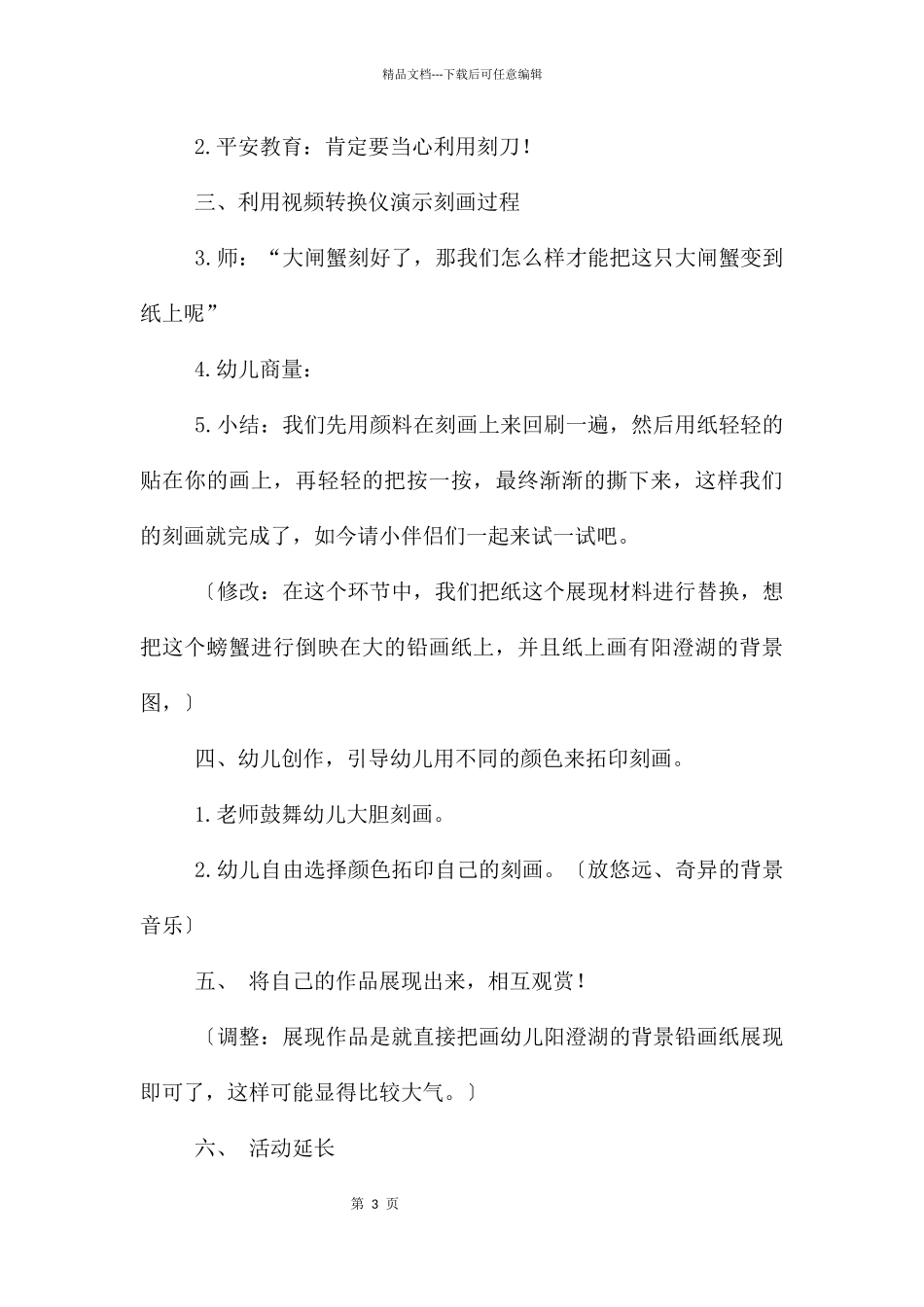 精品文档---下载后可任意编辑

2.平安教育：肯定要当心利用刻刀！

三、利用视频转换仪演示刻画过程

3.师：“大闸蟹刻好了，那我们怎么样才能把这只大闸蟹变到纸上呢”

4.幼儿商量：

5.小结：我们先用颜料在刻画上来回刷一遍，然后用纸轻轻的贴在你的画上，再轻轻的把按一按，最终渐渐的撕下来，这样我们的刻画就完成了，如今请小伴侣们一起来试一试吧。

〔修改：在这个环节中，我们把纸这个展现材料进行替换，想把这个螃蟹进行倒映在大的铅画纸上，并且纸上画有阳澄湖的背景图，〕

四、幼儿创作，引导幼儿用不同的颜色来拓印刻画。

1.老师鼓舞幼儿大胆刻画。

2.幼儿自由选择颜色拓印自己的刻画。〔放悠远、奇异的背景音乐〕

五、 将自己的作品展现出来，相互观赏！

〔调整：展现作品是就直接把画幼儿阳澄湖的背景铅画纸展现即可了，这样可能显得比较大气。〕

六、 活动延长

第 3 页